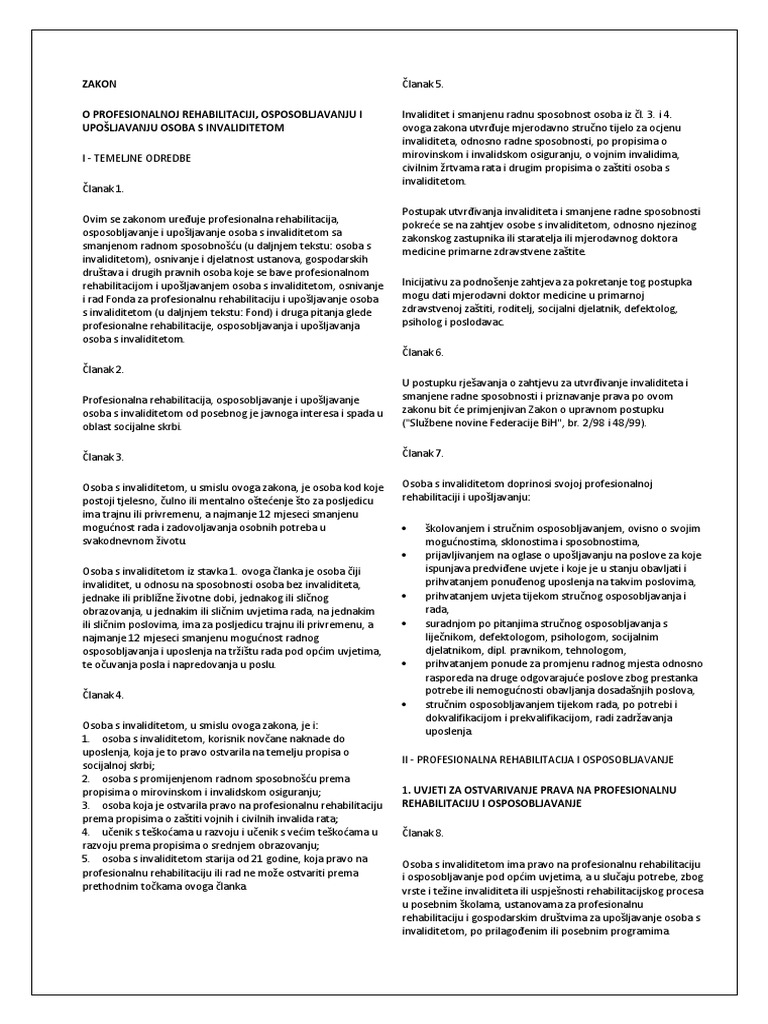 ZAKON

O PROFESIONALNOJ REHABILITACIJI, OSPOSOBLJAVANJU I UPOŠLJAVANJU OSOBA S INVALIDITETOM

I - TEMELJNE ODREDBE

Članak 1.

Ovim se zakonom uređuje profesionalna rehabilitacija, osposobljavanje i upošljavanje osoba s invaliditetom sa smanjenom radnom sposobnošću (u daljnjem tekstu: osoba s invaliditetom), osnivanje i djelatnost ustanova, gospodarskih društava i drugih pravnih osoba koje se bave profesionalnom rehabilitacijom i upošljavanjem osoba s invaliditetom, osnivanje i rad Fonda za profesionalnu rehabilitaciju i upošljavanje osoba s invaliditetom (u daljnjem tekstu: Fond) i druga pitanja glede profesionalne rehabilitacije, osposobljavanja i upošljavanja osoba s invaliditetom.

Članak 2.

Profesionalna rehabilitacija, osposobljavanje i upošljavanje osoba s invaliditetom od posebnog je javnoga interesa i spada u oblast socijalne skrbi.

Članak 3.

Osoba s invaliditetom, u smislu ovoga zakona, je osoba kod koje postoji tjelesno, čulno ili mentalno oštećenje što za posljedicu ima trajnu ili privremenu, a najmanje 12 mjeseci smanjenu mogućnost rada i zadovoljavanja osobnih potreba u svakodnevnom životu.

Osoba s invaliditetom iz stavka 1. ovoga članka je osoba čiji invaliditet, u odnosu na sposobnosti osoba bez invaliditeta, jednake ili približne životne dobi, jednakog ili sličnog obrazovanja, u jednakim ili sličnim uvjetima rada, na jednakim ili sličnim poslovima, ima za posljedicu trajnu ili privremenu, a najmanje 12 mjeseci smanjenu mogućnost radnog osposobljavanja i uposlenja na tržištu rada pod općim uvjetima, te očuvanja posla i napredovanja u poslu.

Članak 4.

Osoba s invaliditetom, u smislu ovoga zakona, je i:
1. osoba s invaliditetom, korisnik novčane naknade do uposlenja, koja je to pravo ostvarila na temelju propisa o socijalnoj skrbi;
2. osoba s promijenjenom radnom sposobnošću prema propisima o mirovinskom i invalidskom osiguranju;
3. osoba koja je ostvarila pravo na profesionalnu rehabilitaciju prema propisima o zaštiti vojnih i civilnih invalida rata;
4. učenik s teškoćama u razvoju i učenik s većim teškoćama u razvoju prema propisima o srednjem obrazovanju;
5. osoba s invaliditetom starija od 21 godine, koja pravo na profesionalnu rehabilitaciju ili rad ne može ostvariti prema prethodnim točkama ovoga članka.

Članak 5.

Invaliditet i smanjenu radnu sposobnost osoba iz čl. 3. i 4. ovoga zakona utvrđuje mjerodavno stručno tijelo za ocjenu invaliditeta, odnosno radne sposobnosti, po propisima o mirovinskom i invalidskom osiguranju, o vojnim invalidima, civilnim žrtvama rata i drugim propisima o zaštiti osoba s invaliditetom.

Postupak utvrđivanja invaliditeta i smanjene radne sposobnosti pokreće se na zahtjev osobe s invaliditetom, odnosno njezinog zakonskog zastupnika ili staratelja ili mjerodavnog doktora medicine primarne zdravstvene zaštite.

Inicijativu za podnošenje zahtjeva za pokretanje tog postupka mogu dati mjerodavni doktor medicine u primarnoj zdravstvenoj zaštiti, roditelj, socijalni djelatnik, defektolog, psiholog i poslodavac.

Članak 6.

U postupku rješavanja o zahtjevu za utvrđivanje invaliditeta i smanjene radne sposobnosti i priznavanje prava po ovom zakonu bit će primjenjivan Zakon o upravnom postupku ("Službene novine Federacije BiH", br. 2/98 i 48/99).

Članak 7.

Osoba s invaliditetom doprinosi svojoj profesionalnoj rehabilitaciji i upošljavanju:

• školovanjem i stručnim osposobljavanjem, ovisno o svojim mogućnostima, sklonostima i sposobnostima,
• prijavljivanjem na oglase o upošljavanju na poslove za koje ispunjava predviđene uvjete i koje je u stanju obavljati i prihvatanjem ponuđenog uposlenja na takvim poslovima,
• prihvatanjem uvjeta tijekom stručnog osposobljavanja i rada,
• suradnjom po pitanjima stručnog osposobljavanja s liječnikom, defektologom, psihologom, socijalnim djelatnikom, dipl. pravnikom, tehnologom,
• prihvatanjem ponude za promjenu radnog mjesta odnosno rasporeda na druge odgovarajuće poslove zbog prestanka potrebe ili nemogućnosti obavljanja dosadašnjih poslova,
• stručnim osposobljavanjem tijekom rada, po potrebi i dokvalifikacijom i prekvalifikacijom, radi zadržavanja uposlenja.

II - PROFESIONALNA REHABILITACIJA I OSPOSOBLJAVANJE

1. UVJETI ZA OSTVARIVANJE PRAVA NA PROFESIONALNU REHABILITACIJU I OSPOSOBLJAVANJE

Članak 8.

Osoba s invaliditetom ima pravo na profesionalnu rehabilitaciju i osposobljavanje pod općim uvjetima, a u slučaju potrebe, zbog vrste i težine invaliditeta ili uspješnosti rehabilitacijskog procesa u posebnim školama, ustanovama za profesionalnu rehabilitaciju i gospodarskim društvima za upošljavanje osoba s invaliditetom, po prilagođenim ili posebnim programima.